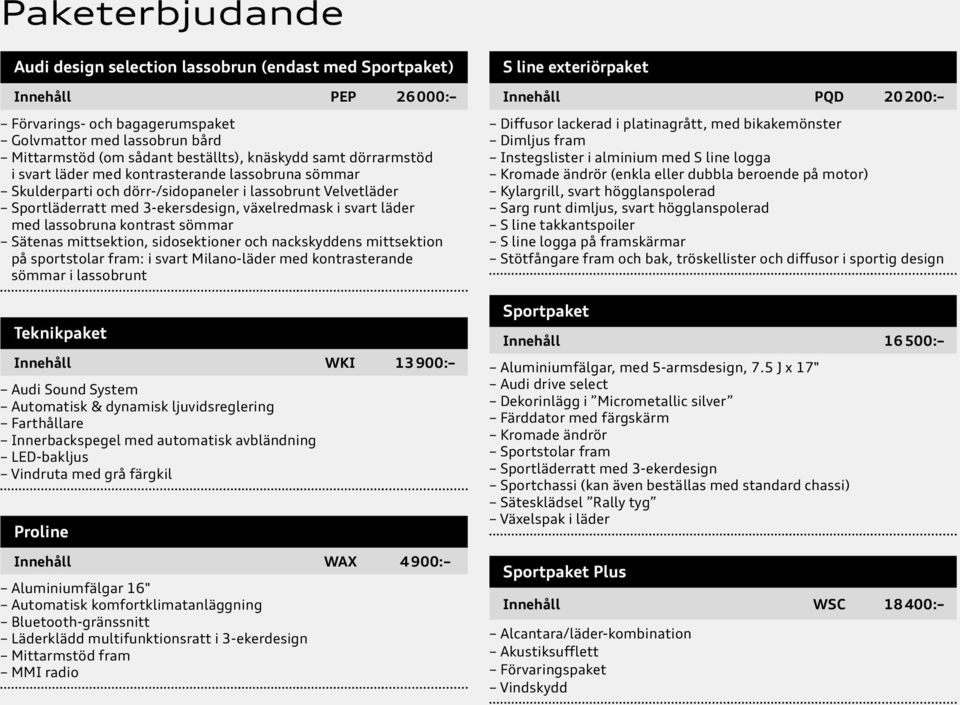 Paketerbjudande

Audi design selection lassobrun (endast med Sportpaket)

Innehåll PEP 26 000:–

– Förvarings- och bagagerumspaket
– Golvmattor med lassobrun bård
– Mittarmstöd (om sådant beställts), knäskydd samt dörrarmstöd i svart läder med kontrasterande lassobruna sömmar
– Skulderparti och dörr-/sidopaneler i lassobrunt Velvetläder
– Sportläderratt med 3-ekersdesign, växelredmask i svart läder med lassobruna kontrast sömmar
– Sätenas mittsektion, sidosektioner och nackskyddens mittsektion på sportstolar fram: i svart Milano-läder med kontrasterande sömmar i lassobrunt

Teknikpaket

Innehåll WKI 13 900:–

– Audi Sound System
– Automatisk & dynamisk ljuvidsreglering
– Farthållare
– Innerbackspegel med automatisk avbländning
– LED-bakljus
– Vindruta med grå färgkil

Proline

Innehåll WAX 4 900:–

– Aluminiumfälgar 16"
– Automatisk komfortklimatanläggning
– Bluetooth-gränssnitt
– Läderklädd multifunktionsratt i 3-ekerdesign
– Mittarmstöd fram
– MMI radio

S line exteriörpaket

Innehåll PQD 20 200:–

– Diffusor lackerad i platinagrått, med bikakemönster
– Dimljus fram
– Instegslister i alminium med S line logga
– Kromade ändrör (enkla eller dubbla beroende på motor)
– Kylargrill, svart högglanspolerad
– Sarg runt dimljus, svart högglanspolerad
– S line takkantspoiler
– S line logga på framskärmar
– Stötfångare fram och bak, tröskellister och diffusor i sportig design

Sportpaket

Innehåll 16 500:–

– Aluminiumfälgar, med 5-armsdesign, 7.5 J x 17"
– Audi drive select
– Dekorinlägg i ”Micrometallic silver”
– Färddator med färgskärm
– Kromade ändrör
– Sportstolar fram
– Sportläderratt med 3-ekerdesign
– Sportchassi (kan även beställas med standard chassi)
– Säteskládsel ”Rally tyg”
– Växelspak i läder

Sportpaket Plus

Innehåll WSC 18 400:–

– Alcantara/läder-kombination
– Akustiksufflett
– Förvaringspaket
– Vindskydd